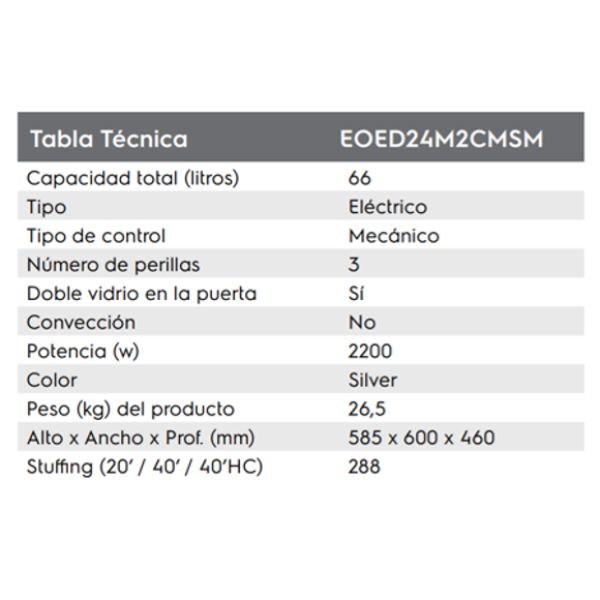 | Tabla Técnica | EOED24M2CMSM |
|---|---|
| Capacidad total (litros) | 66 |
| Tipo | Eléctrico |
| Tipo de control | Mecánico |
| Número de perillas | 3 |
| Doble vidrio en la puerta | Sí |
| Convección | No |
| Potencia (w) | 2200 |
| Color | Silver |
| Peso (kg) del producto | 26,5 |
| Alto x Ancho x Prof. (mm) | 585 x 600 x 460 |
| Stuffing (20' / 40' / 40'HC) | 288 |